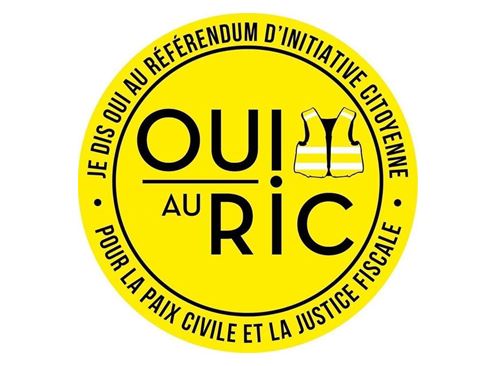 JE DIS OUI AU RÉFÉRENDUM D'INITIATIVE CITOYENNE

OUI
AU RIC

POUR LA PAIX CIVILE ET LA JUSTICE FISCALE